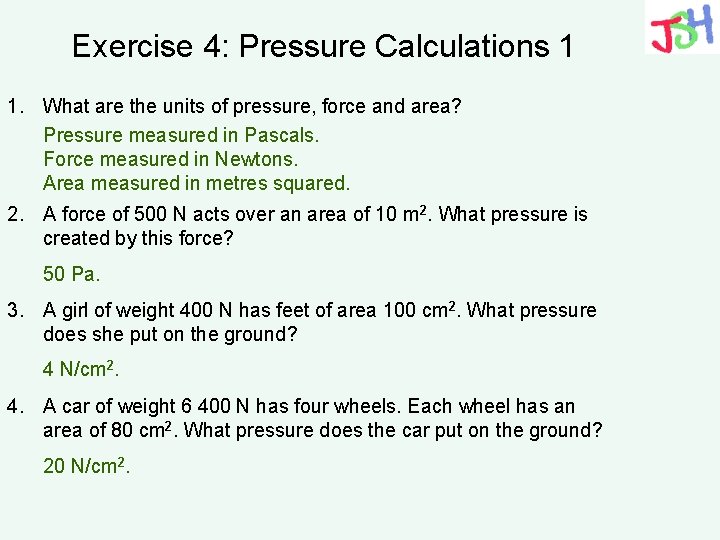 JSH

Exercise 4: Pressure Calculations 1

1. What are the units of pressure, force and area?

Pressure measured in Pascals.
Force measured in Newtons.
Area measured in metres squared.

2. A force of 500 N acts over an area of 10 $m^2$. What pressure is created by this force?

50 Pa.

3. A girl of weight 400 N has feet of area 100 $cm^2$. What pressure does she put on the ground?

4 $N/cm^2$.

4. A car of weight 6 400 N has four wheels. Each wheel has an area of 80 $cm^2$. What pressure does the car put on the ground?

20 $N/cm^2$.